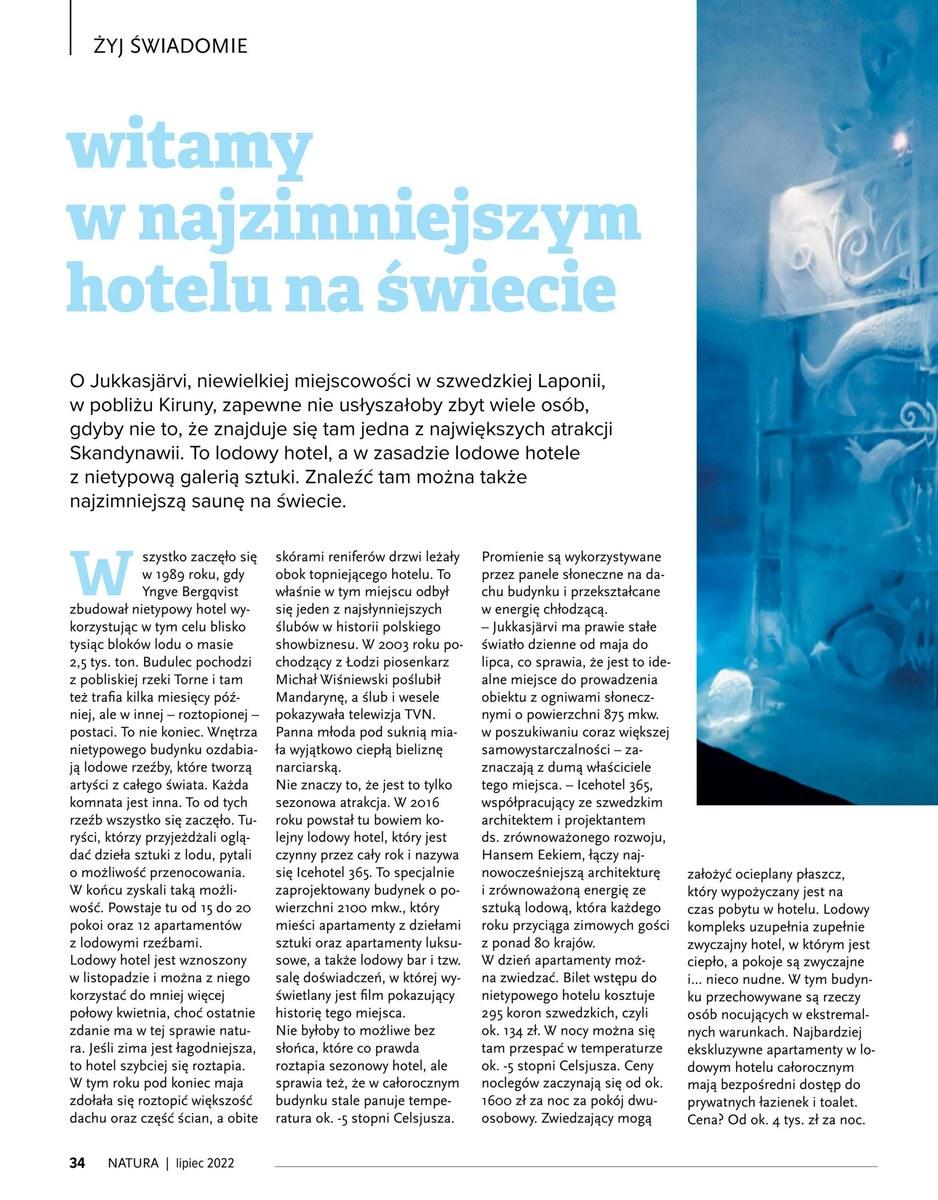 ŻYJ ŚWIADOMIE

witamy w najzimniejszym hotelu na świecie

O Jukkasjärvi, niewielkiej miejscowości w szwedzkiej Laponii, w pobliżu Kiruny, zapewne nie usłyszałoby zbyt wiele osób, gdyby nie to, że znajduje się tam jedna z największych atrakcji Skandynawii. To lodowy hotel, a w zasadzie lodowe hotele z nietypową galerią sztuki. Znaleźć tam można także najzimniejszą saunę na świecie.

Wszystko zaczęło się w 1989 roku, gdy Yngve Bergqvist zbudował nietypowy hotel wykorzystując w tym celu blisko tysiąc bloków lodu o masie 2,5 tys. ton. Budulec pochodzi z pobliskiej rzeki Torne i tam też trafia kilka miesięcy później, ale w innej – roztopionej – postaci. To nie koniec. Wnętrza nietypowego budynku ozdabiają lodowe rzeźby, które tworzą artyści z całego świata. Każda komnata jest inna. To od tych rzeźb wszystko się zaczęło. Turyści, którzy przyjeżdżali oglądać dzieła sztuki z lodu, pytali o możliwość przenocowania. W końcu zyskali taką możliwość. Powstaje tu od 15 do 20 pokoi oraz 12 apartamentów z lodowymi rzeźbami.
Lodowy hotel jest wznoszony w listopadzie i można z niego korzystać do mniej więcej połowy kwietnia, choć ostatnie zdanie ma w tej sprawie natura. Jeśli zima jest łagodniejsza, to hotel szybciej się roztapia. W tym roku pod koniec maja zdołała się roztopić większość dachu oraz część ścian, a obite skórami reniferów drzwi leżały obok topniejącego hotelu. To właśnie w tym miejscu odbył się jeden z najsłynniejszych ślubów w historii polskiego showbiznesu. W 2003 roku pochodzący z Łodzi piosenkarz Michał Wiśniewski poślubił Mandarynę, a ślub i wesele pokazywała telewizja TVN. Panna młoda pod suknią miała wyjątkowo ciepłą bieliznę narciarską.
Nie znaczy to, że jest to tylko sezonowa atrakcja. W 2016 roku powstał tu bowiem kolejny lodowy hotel, który jest czynny przez cały rok i nazywa się Icehotel 365. To specjalnie zaprojektowany budynek o powierzchni 2100 mkw., który mieści apartamenty z dziełami sztuki oraz apartamenty luksusowe, a także lodowy bar i tzw. salę doświadczeń, w której wyświetlany jest film pokazujący historię tego miejsca.
Nie byłoby to możliwe bez słońca, które co prawda roztapia sezonowy hotel, ale sprawia też, że w całorocznym budynku stale panuje temperatura ok. -5 stopni Celsjusza. Promienie są wykorzystywane przez panele słoneczne na dachu budynku i przekształcane w energię chłodzącą.
– Jukkasjärvi ma prawie stałe światło dzienne od maja do lipca, co sprawia, że jest to idealne miejsce do prowadzenia obiektu z ogniwami słonecznymi o powierzchni 875 mkw. w poszukiwaniu coraz większej samowystarczalności – zaznaczają z dumą właściciele tego miejsca. – Icehotel 365, współpracujący ze szwedzkim architektem i projektantem ds. zrównoważonego rozwoju, Hansem Eekiem, łączy najnowocześniejszą architekturę i zrównoważoną energię ze sztuką lodową, która każdego roku przyciąga zimowych gości z ponad 80 krajów.
W dzień apartamenty można zwiedzać. Bilet wstępu do nietypowego hotelu kosztuje 295 koron szwedzkich, czyli ok. 134 zł. W nocy można się tam przespać w temperaturze ok. -5 stopni Celsjusza. Ceny noclegów zaczynają się od ok. 1600 zł za noc za pokój dwuosobowy. Zwiedzający mogą założyć ocieplany płaszcz, który wypożyczany jest na czas pobytu w hotelu. Lodowy kompleks uzupełnia zupełnie zwyczajny hotel, w którym jest ciepło, a pokoje są zwyczajne i... nieco nudne. W tym budynku przechowywane są rzeczy osób nocujących w ekstremalnych warunkach. Najbardziej ekskluzywne apartamenty w lodowym hotelu całorocznym mają bezpośredni dostęp do prywatnych łazienek i toalet. Cena? Od ok. 4 tys. zł za noc.

34 NATURA | lipiec 2022